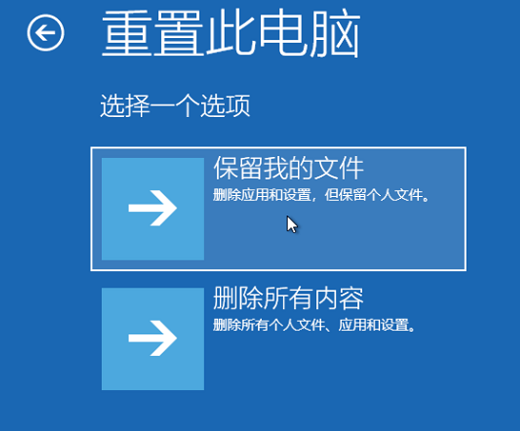 重置此电脑

选择一个选项

保留我的文件
删除应用和设置，但保留个人文件。

删除所有内容
删除所有个人文件、应用和设置。